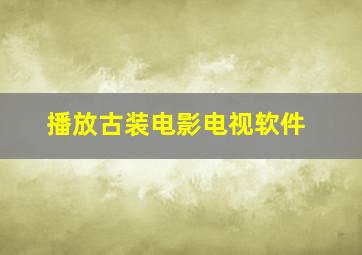 播放古装电影电视软件